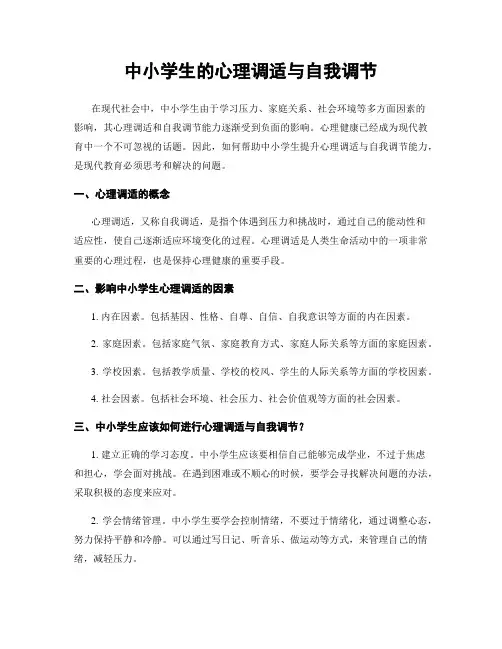 中小学生的心理调适与自我调节

在现代社会中，中小学生由于学习压力、家庭关系、社会环境等多方面因素的影响，其心理调适和自我调节能力逐渐受到负面的影响。心理健康已经成为现代教育中一个不可忽视的话题。因此，如何帮助中小学生提升心理调适与自我调节能力，是现代教育必须思考和解决的问题。

一、心理调适的概念

心理调适，又称自我调适，是指个体遇到压力和挑战时，通过自己的能动性和适应性，使自己逐渐适应环境变化的过程。心理调适是人类生命活动中的一项非常重要的心理过程，也是保持心理健康的重要手段。

二、影响中小学生心理调适的因素

1. 内在因素。包括基因、性格、自尊、自信、自我意识等方面的内在因素。

2. 家庭因素。包括家庭气氛、家庭教育方式、家庭人际关系等方面的家庭因素。

3. 学校因素。包括教学质量、学校的校风、学生的人际关系等方面的学校因素。

4. 社会因素。包括社会环境、社会压力、社会价值观等方面的社会因素。

三、中小学生应该如何进行心理调适与自我调节？

1. 建立正确的学习态度。中小学生应该要相信自己能够完成学业，不过于焦虑和担心，学会面对挑战。在遇到困难或不顺心的时候，要学会寻找解决问题的办法，采取积极的态度来应对。

2. 学会情绪管理。中小学生要学会控制情绪，不要过于情绪化，通过调整心态，努力保持平静和冷静。可以通过写日记、听音乐、做运动等方式，来管理自己的情绪，减轻压力。